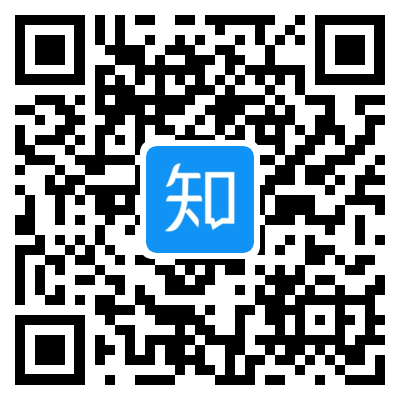 知